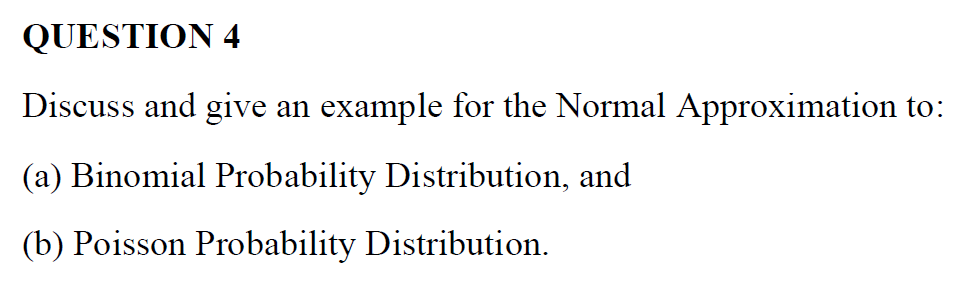 QUESTION 4

Discuss and give an example for the Normal Approximation to:

(a) Binomial Probability Distribution, and

(b) Poisson Probability Distribution.